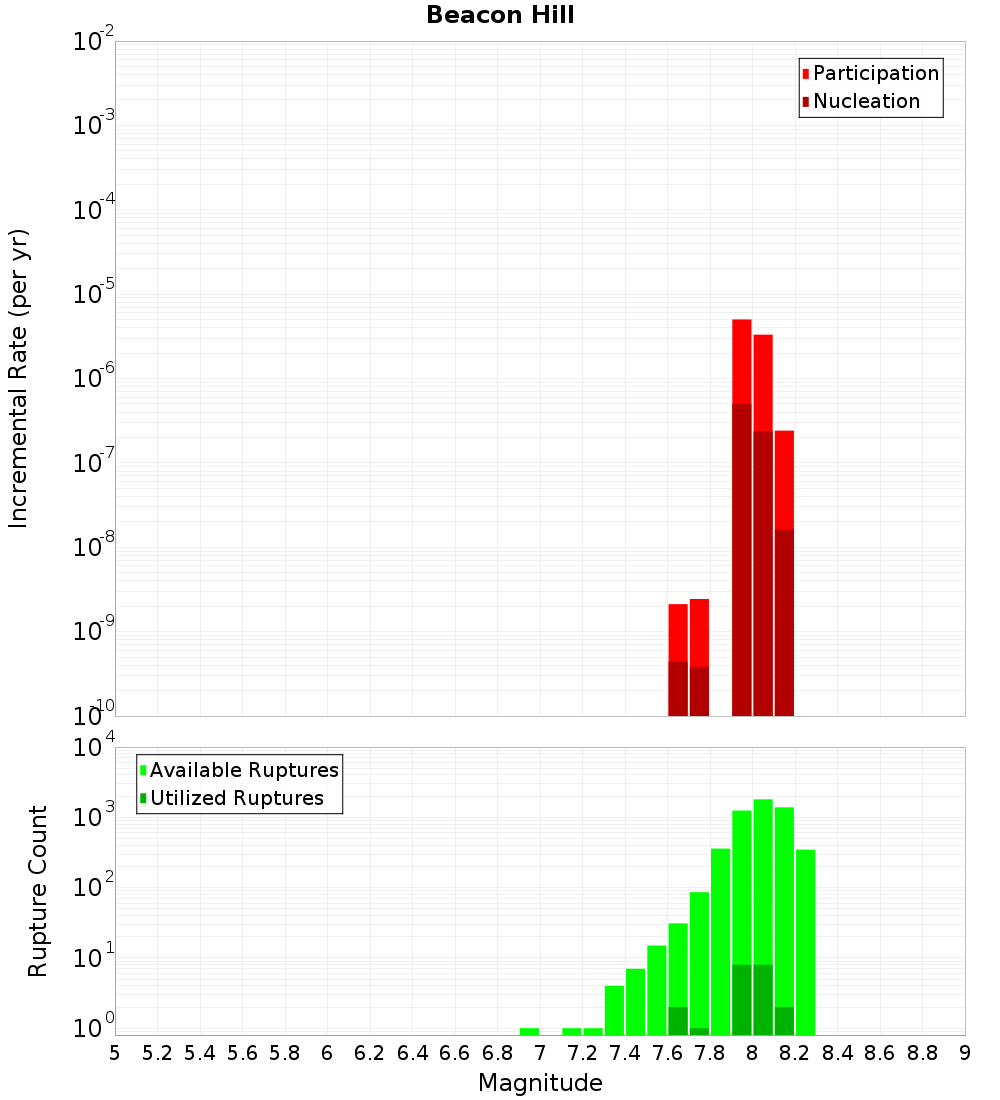 Beacon Hill

Participation
Nucleation

Incremental Rate (per yr)

$10^{-2}$
$10^{-3}$
$10^{-4}$
$10^{-5}$
$10^{-6}$
$10^{-7}$
$10^{-8}$
$10^{-9}$
$10^{-10}$

Available Ruptures
Utilized Ruptures

Rupture Count

$10^{4}$
$10^{3}$
$10^{2}$
$10^{1}$
$10^{0}$

5 5.2 5.4 5.6 5.8 6 6.2 6.4 6.6 6.8 7 7.2 7.4 7.6 7.8 8 8.2 8.4 8.6 8.8 9

Magnitude